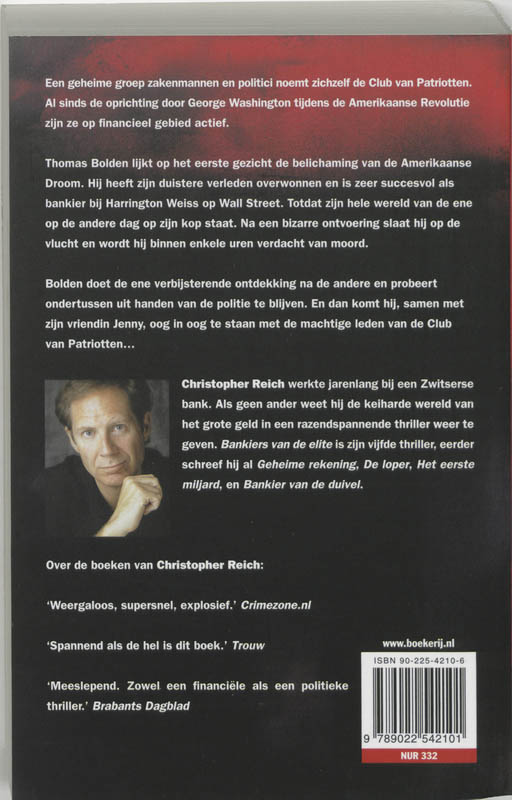 Een geheime groep zakenmannen en politici noemt zichzelf de Club van Patriotten. Al sinds de oprichting door George Washington tijdens de Amerikaanse Revolutie zijn ze op financieel gebied actief.

Thomas Bolden lijkt op het eerste gezicht de belichaming van de Amerikaanse Droom. Hij heeft zijn duistere verleden overwonnen en is zeer succesvol als bankier bij Harrington Weiss op Wall Street. Totdat zijn hele wereld van de ene op de andere dag op zijn kop staat. Na een bizarre ontvoering slaat hij op de vlucht en wordt hij binnen enkele uren verdacht van moord.

Bolden doet de ene verbijsterende ontdekking na de andere en probeert ondertussen uit handen van de politie te blijven. En dan komt hij, samen met zijn vriendin Jenny, oog in oog te staan met de machtige leden van de Club van Patriotten...

Christopher Reich werkte jarenlang bij een Zwitserse bank. Als geen ander weet hij de keiharde wereld van het grote geld in een razendspannende thriller weer te geven. Bankiers van de elite is zijn vijfde thriller, eerder schreef hij al Geheime rekening, De loper, Het eerste miljard, en Bankier van de duivel.

Over de boeken van Christopher Reich:

'Weergaloos, supersnel, explosief.' Crimezone.nl

'Spannend als de hel is dit boek.' Trouw

'Meeslepend. Zowel een financiële als een politieke thriller.' Brabants Dagblad

www.boekerij.nl

ISBN 90-225-4210-6

9 789022 542101

NUR 332